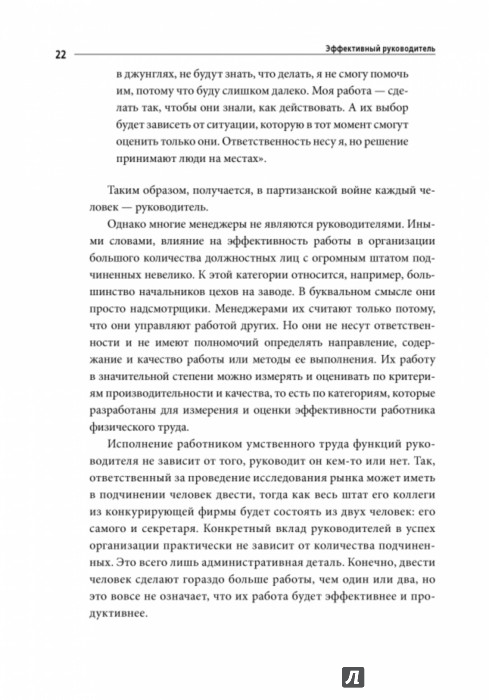 22

Эффективный руководитель

в джунглях, не будут знать, что делать, я не смогу помочь им, потому что буду слишком далеко. Моя работа — сделать так, чтобы они знали, как действовать. А их выбор будет зависеть от ситуации, которую в тот момент смогут оценить только они. Ответственность несу я, но решение принимают люди на местах».

Таким образом, получается, в партизанской войне каждый человек — руководитель.

Однако многие менеджеры не являются руководителями. Иными словами, влияние на эффективность работы в организации большого количества должностных лиц с огромным штатом подчиненных невелико. К этой категории относится, например, большинство начальников цехов на заводе. В буквальном смысле они просто надсмотрщики. Менеджерами их считают только потому, что они управляют работой других. Но они не несут ответственности и не имеют полномочий определять направление, содержание и качество работы или методы ее выполнения. Их работу в значительной степени можно измерять и оценивать по критериям производительности и качества, то есть по категориям, которые разработаны для измерения и оценки эффективности работника физического труда.

Исполнение работником умственного труда функций руководителя не зависит от того, руководит он кем-то или нет. Так, ответственный за проведение исследования рынка может иметь в подчинении человек двести, тогда как весь штат его коллеги из конкурирующей фирмы будет состоять из двух человек: его самого и секретаря. Конкретный вклад руководителей в успех организации практически не зависит от количества подчиненных. Это всего лишь административная деталь. Конечно, двести человек сделают гораздо больше работы, чем один или два, но это вовсе не означает, что их работа будет эффективнее и продуктивнее.

Л